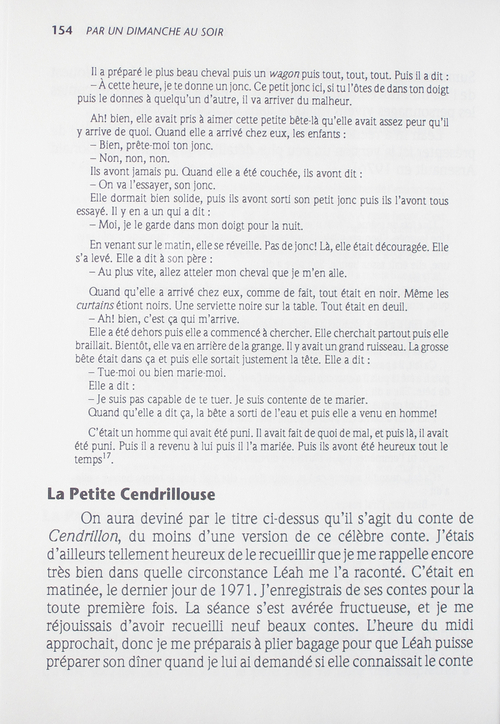 154 PAR UN DIMANCHE AU SOIR

Il a préparé le plus beau cheval puis un wagon puis tout, tout, tout. Puis il a dit :
– À cette heure, je te donne un jonc. Ce petit jonc ici, si tu l'ôtes de dans ton doigt puis le donnes à quelqu'un d'autre, il va arriver du malheur.

Ah! bien, elle avait pris à aimer cette petite bête-là qu'elle avait assez peur qu'il y arrive de quoi. Quand elle a arrivé chez eux, les enfants :
– Bien, prête-moi ton jonc.
– Non, non, non.
Ils avont jamais pu. Quand elle a été couchée, ils avont dit :
– On va l'essayer, son jonc.
Elle dormait bien solide, puis ils avont sorti son petit jonc puis ils l'avont tous essayé. Il y en a un qui a dit :
– Moi, je le garde dans mon doigt pour la nuit.

En venant sur le matin, elle se réveille. Pas de jonc! Là, elle était découragée. Elle s'a levé. Elle a dit à son père :
– Au plus vite, allez atteler mon cheval que je m'en alle.

Quand qu'elle a arrivé chez eux, comme de fait, tout était en noir. Même les curtains étiont noirs. Une serviette noire sur la table. Tout était en deuil.
– Ah! bien, c'est ça qui m'arrive.
Elle a été dehors puis elle a commencé à chercher. Elle cherchait partout puis elle braillait. Bientôt, elle va en arrière de la grange. Il y avait un grand ruisseau. La grosse bête était dans ça et puis elle sortait justement la tête. Elle a dit :
– Tue-moi ou bien marie-moi.
Elle a dit :
– Je suis pas capable de te tuer. Je suis contente de te marier.
Quand qu'elle a dit ça, la bête a sorti de l'eau et puis elle a venu en homme!

C'était un homme qui avait été puni. Il avait fait de quoi de mal, et puis là, il avait été puni. Puis il a revenu à lui puis il l'a mariée. Puis ils avont été heureux tout le temps$^{17}$.

La Petite Cendrillouse

On aura deviné par le titre ci-dessus qu'il s'agit du conte de Cendrillon, du moins d'une version de ce célèbre conte. J'étais d'ailleurs tellement heureux de le recueillir que je me rappelle encore très bien dans quelle circonstance Léah me l'a raconté. C'était en matinée, le dernier jour de 1971. J'enregistrais de ses contes pour la toute première fois. La séance s'est avérée fructueuse, et je me réjouissais d'avoir recueilli neuf beaux contes. L'heure du midi approchait, donc je me préparais à plier bagage pour que Léah puisse préparer son dîner quand je lui ai demandé si elle connaissait le conte